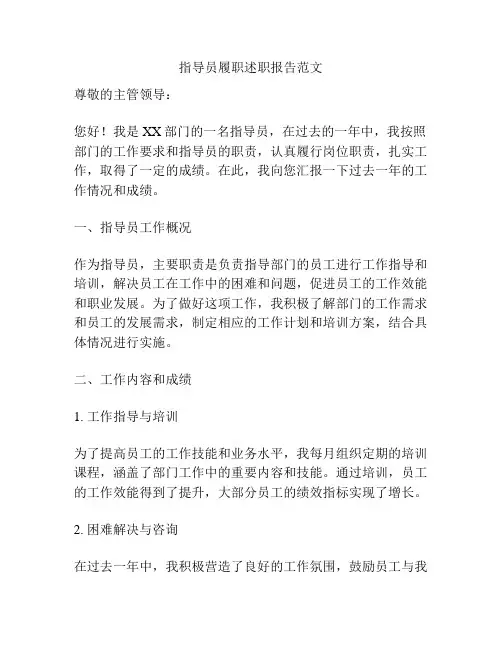 指导员履职述职报告范文

尊敬的主管领导：

您好！我是XX部门的一名指导员，在过去的一年中，我按照部门的工作要求和指导员的职责，认真履行岗位职责，扎实工作，取得了一定的成绩。在此，我向您汇报一下过去一年的工作情况和成绩。

一、指导员工作概况

作为指导员，主要职责是负责指导部门的员工进行工作指导和培训，解决员工在工作中的困难和问题，促进员工的工作效能和职业发展。为了做好这项工作，我积极了解部门的工作需求和员工的发展需求，制定相应的工作计划和培训方案，结合具体情况进行实施。

二、工作内容和成绩

1. 工作指导与培训

为了提高员工的工作技能和业务水平，我每月组织定期的培训课程，涵盖了部门工作中的重要内容和技能。通过培训，员工的工作效能得到了提升，大部分员工的绩效指标实现了增长。

2. 困难解决与咨询

在过去一年中，我积极营造了良好的工作氛围，鼓励员工与我